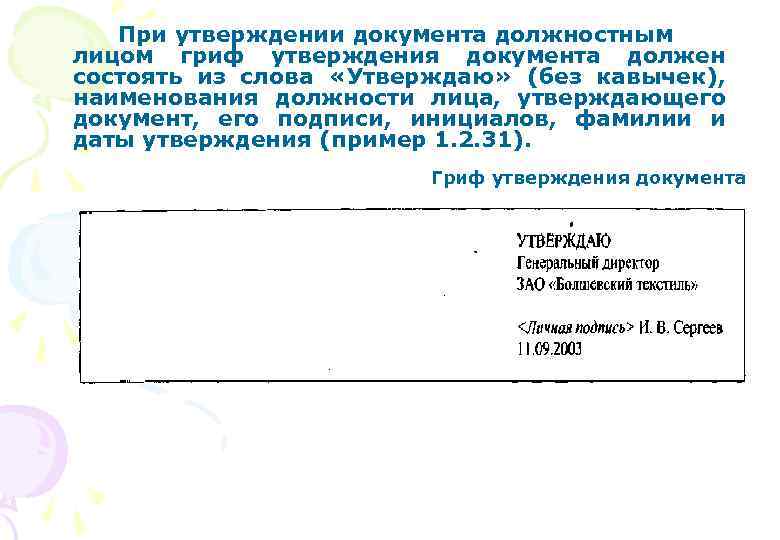 При утверждении документа должностным лицом гриф утверждения документа должен состоять из слова «Утверждаю» (без кавычек), наименования должности лица, утверждающего документ, его подписи, инициалов, фамилии и даты утверждения (пример 1.2.31).

Гриф утверждения документа

УТВЕРЖДАЮ
Генеральный директор
ЗАО «Болшевский текстиль»

<Личная подпись> И. В. Сергеев
11.09.2003